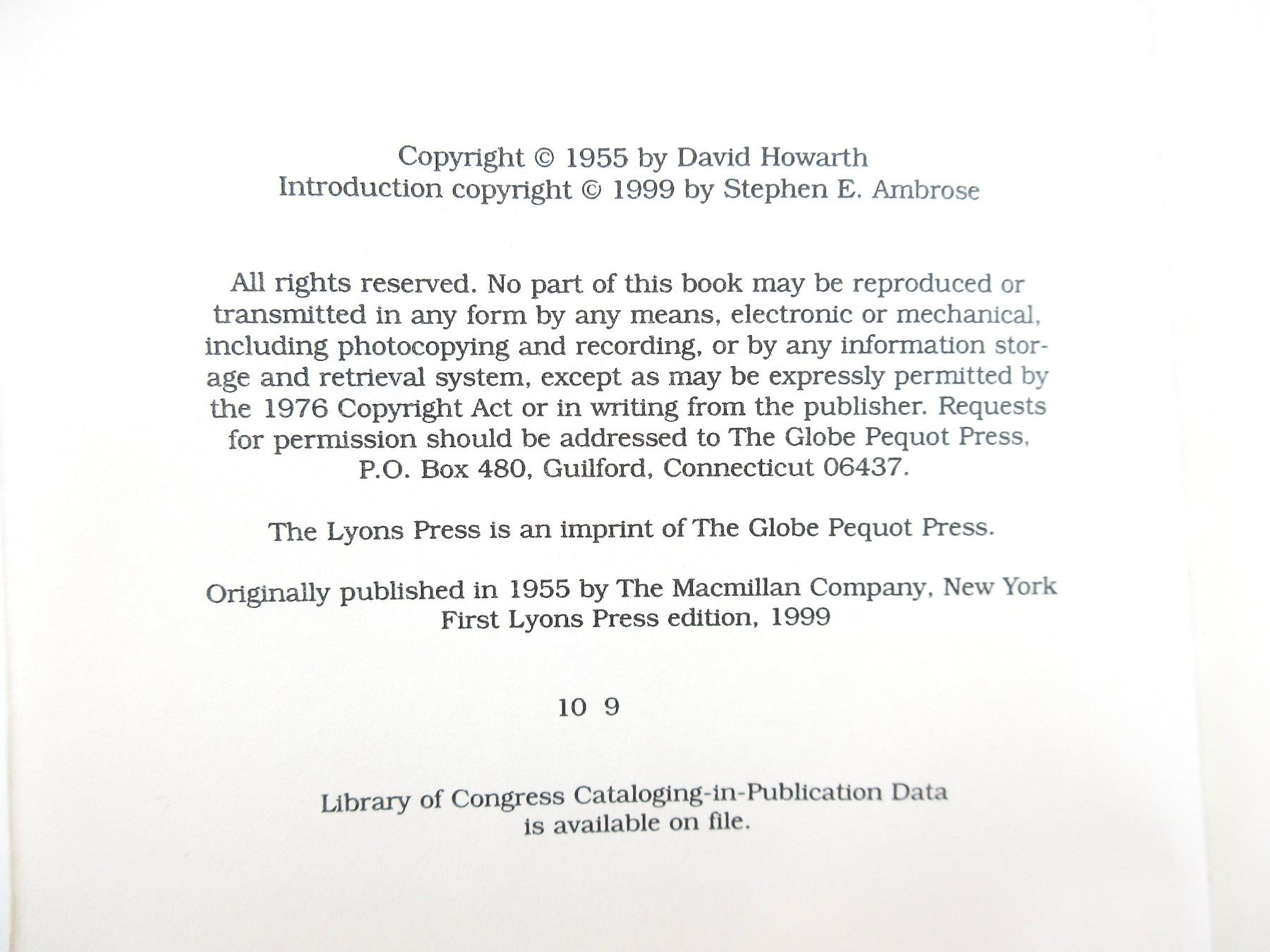 Copyright © 1955 by David Howarth
Introduction copyright © 1999 by Stephen E. Ambrose

All rights reserved. No part of this book may be reproduced or transmitted in any form by any means, electronic or mechanical, including photocopying and recording, or by any information storage and retrieval system, except as may be expressly permitted by the 1976 Copyright Act or in writing from the publisher. Requests for permission should be addressed to The Globe Pequot Press, P.O. Box 480, Guilford, Connecticut 06437.

The Lyons Press is an imprint of The Globe Pequot Press.

Originally published in 1955 by The Macmillan Company, New York
First Lyons Press edition, 1999

10 9

Library of Congress Cataloging-in-Publication Data
is available on file.